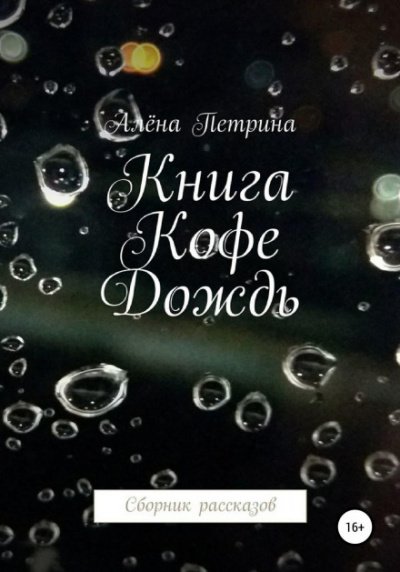 Алёна Петрина

Книга
Кофе
Дождь

Сборник рассказов

16+